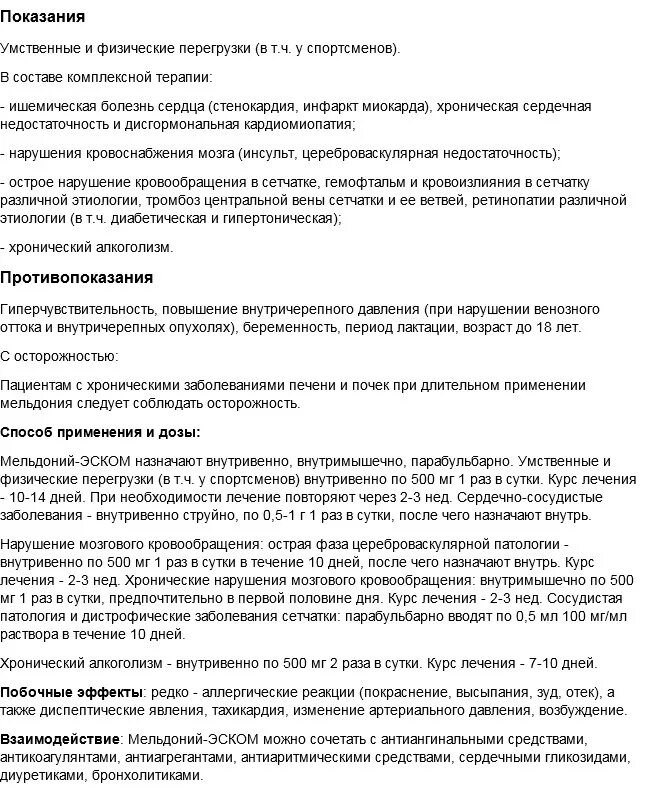 Показания

Умственные и физические перегрузки (в т.ч. у спортсменов).

В составе комплексной терапии:

- ишемическая болезнь сердца (стенокардия, инфаркт миокарда), хроническая сердечная недостаточность и дисгормональная кардиомиопатия;

- нарушения кровоснабжения мозга (инсульт, цереброваскулярная недостаточность);

- острое нарушение кровообращения в сетчатке, гемофтальм и кровоизлияния в сетчатку различной этиологии, тромбоз центральной вены сетчатки и ее ветвей, ретинопатии различной этиологии (в т.ч. диабетическая и гипертоническая);

- хронический алкоголизм.

Противопоказания

Гиперчувствительность, повышение внутричерепного давления (при нарушении венозного оттока и внутричерепных опухолях), беременность, период лактации, возраст до 18 лет.

С осторожностью:

Пациентам с хроническими заболеваниями печени и почек при длительном применении мельдония следует соблюдать осторожность.

Способ применения и дозы:

Мельдоний-ЭСКОМ назначают внутривенно, внутримышечно, парабульбарно. Умственные и физические перегрузки (в т.ч. у спортсменов) внутривенно по 500 мг 1 раз в сутки. Курс лечения - 10-14 дней. При необходимости лечение повторяют через 2-3 нед. Сердечно-сосудистые заболевания - внутривенно струйно, по 0,5-1 г 1 раз в сутки, после чего назначают внутрь.

Нарушение мозгового кровообращения: острая фаза цереброваскулярной патологии - внутривенно по 500 мг 1 раз в сутки в течение 10 дней, после чего назначают внутрь. Курс лечения - 2-3 нед. Хронические нарушения мозгового кровообращения: внутримышечно по 500 мг 1 раз в сутки, предпочтительно в первой половине дня. Курс лечения - 2-3 нед. Сосудистая патология и дистрофические заболевания сетчатки: парабульбарно вводят по 0,5 мл 100 мг/мл раствора в течение 10 дней.

Хронический алкоголизм - внутривенно по 500 мг 2 раза в сутки. Курс лечения - 7-10 дней.

Побочные эффекты: редко - аллергические реакции (покраснение, высыпания, зуд, отек), а также диспептические явления, тахикардия, изменение артериального давления, возбуждение.

Взаимодействие: Мельдоний-ЭСКОМ можно сочетать с антиангинальными средствами, антикоагулянтами, антиагрегантами, антиаритмическими средствами, сердечными гликозидами, диуретиками, бронхолитиками.